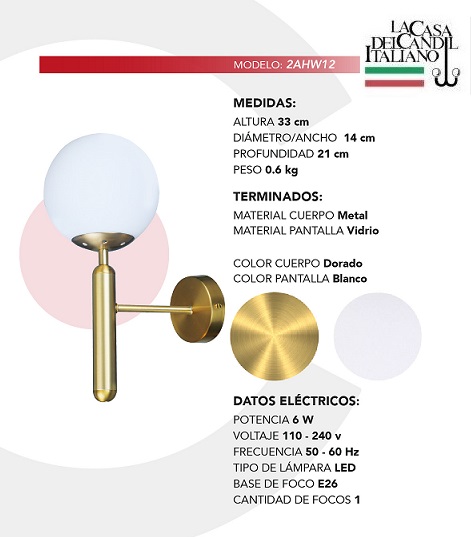 LA CASA DEL CANDIL ITALIANO

MODELO: 2AHW12

MEDIDAS:
ALTURA 33 cm
DIÁMETRO/ANCHO 14 cm
PROFUNDIDAD 21 cm
PESO 0.6 kg

TERMINADOS:
MATERIAL CUERPO Metal
MATERIAL PANTALLA Vidrio

COLOR CUERPO Dorado
COLOR PANTALLA Blanco

DATOS ELÉCTRICOS:
POTENCIA 6 W
VOLTAJE 110 - 240 v
FRECUENCIA 50 - 60 Hz
TIPO DE LÁMPARA LED
BASE DE FOCO E26
CANTIDAD DE FOCOS 1